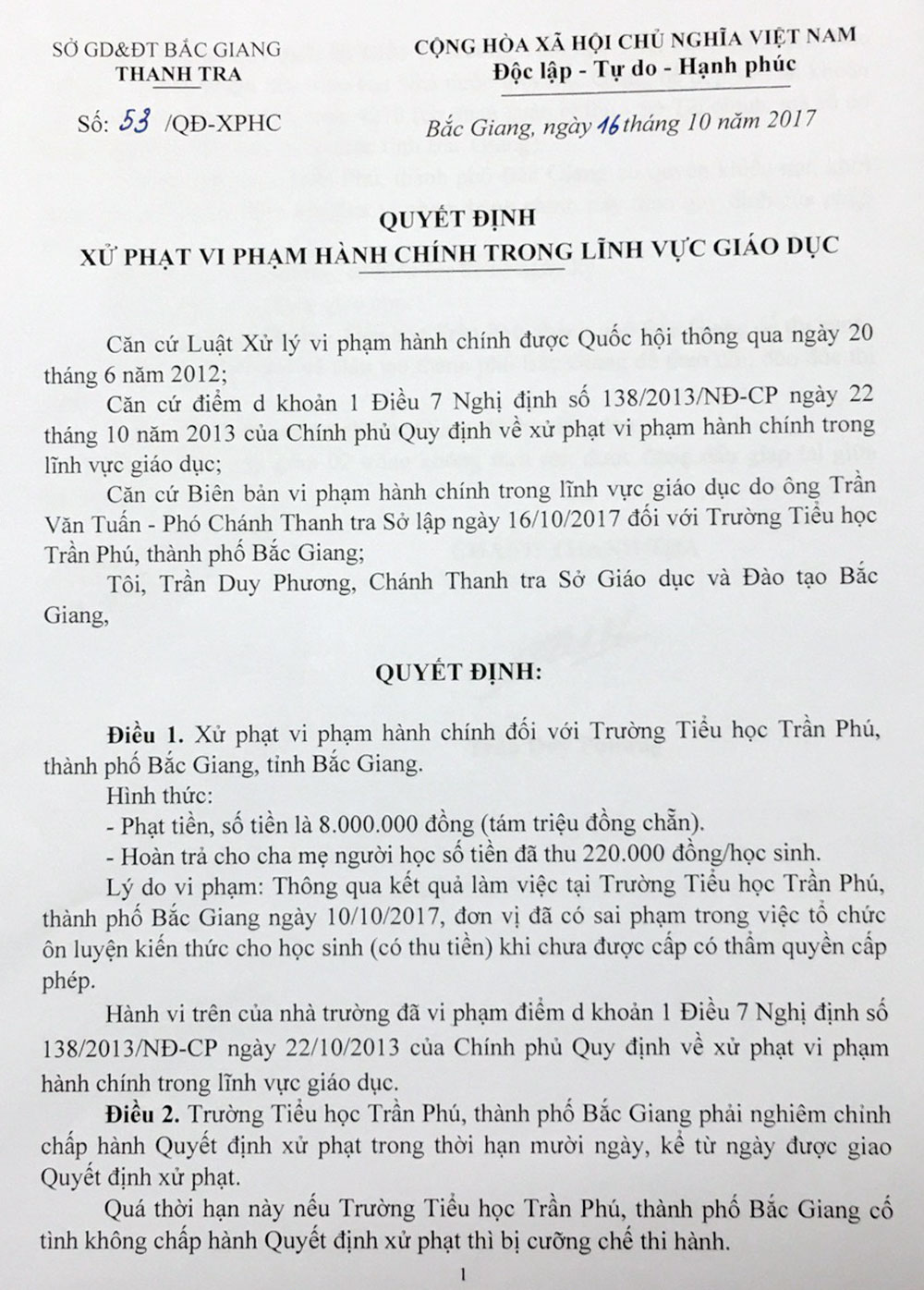 SỞ GD&ĐT BẮC GIANG
THANH TRA

Số: 53 /QĐ-XPHC

CỘNG HÒA XÃ HỘI CHỦ NGHĨA VIỆT NAM
Độc lập - Tự do - Hạnh phúc

Bắc Giang, ngày 16 tháng 10 năm 2017

QUYẾT ĐỊNH
XỬ PHẠT VI PHẠM HÀNH CHÍNH TRONG LĨNH VỰC GIÁO DỤC

Căn cứ Luật Xử lý vi phạm hành chính được Quốc hội thông qua ngày 20 tháng 6 năm 2012;

Căn cứ điểm d khoản 1 Điều 7 Nghị định số 138/2013/NĐ-CP ngày 22 tháng 10 năm 2013 của Chính phủ Quy định về xử phạt vi phạm hành chính trong lĩnh vực giáo dục;

Căn cứ Biên bản vi phạm hành chính trong lĩnh vực giáo dục do ông Trần Văn Tuấn - Phó Chánh Thanh tra Sở lập ngày 16/10/2017 đối với Trường Tiểu học Trần Phú, thành phố Bắc Giang;

Tôi, Trần Duy Phương, Chánh Thanh tra Sở Giáo dục và Đào tạo Bắc Giang,

QUYẾT ĐỊNH:

Điều 1. Xử phạt vi phạm hành chính đối với Trường Tiểu học Trần Phú, thành phố Bắc Giang, tỉnh Bắc Giang.

Hình thức:
- Phạt tiền, số tiền là 8.000.000 đồng (tám triệu đồng chẵn).
- Hoàn trả cho cha mẹ người học số tiền đã thu 220.000 đồng/học sinh.

Lý do vi phạm: Thông qua kết quả làm việc tại Trường Tiểu học Trần Phú, thành phố Bắc Giang ngày 10/10/2017, đơn vị đã có sai phạm trong việc tổ chức ôn luyện kiến thức cho học sinh (có thu tiền) khi chưa được cấp có thẩm quyền cấp phép.

Hành vi trên của nhà trường đã vi phạm điểm d khoản 1 Điều 7 Nghị định số 138/2013/NĐ-CP ngày 22/10/2013 của Chính phủ Quy định về xử phạt vi phạm hành chính trong lĩnh vực giáo dục.

Điều 2. Trường Tiểu học Trần Phú, thành phố Bắc Giang phải nghiêm chỉnh chấp hành Quyết định xử phạt trong thời hạn mười ngày, kể từ ngày được giao Quyết định xử phạt.

Quá thời hạn này nếu Trường Tiểu học Trần Phú, thành phố Bắc Giang cố tình không chấp hành Quyết định xử phạt thì bị cưỡng chế thi hành.

1